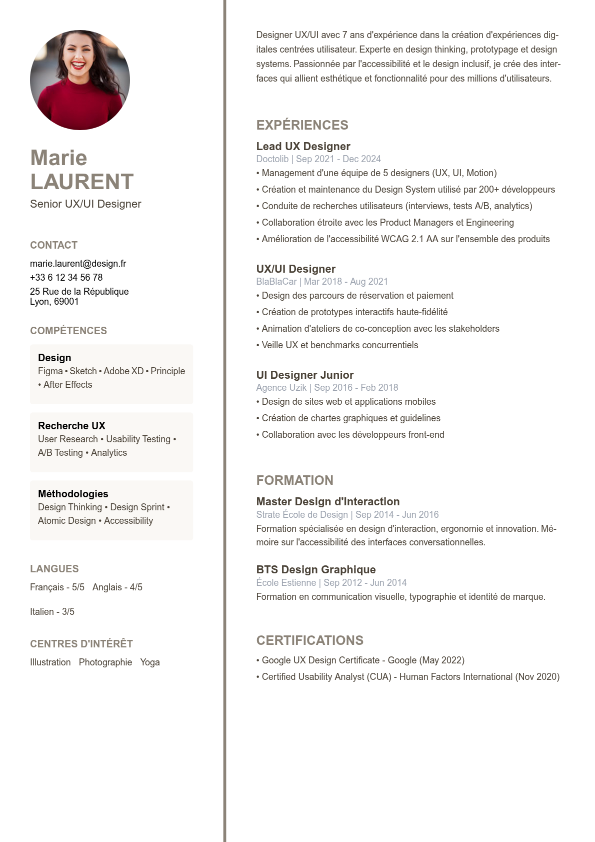 Marie
LAURENT
Senior UX/UI Designer

CONTACT
marie.laurent@design.fr
+33 6 12 34 56 78
25 Rue de la République
Lyon, 69001

COMPÉTENCES

Design
Figma • Sketch • Adobe XD • Principle • After Effects

Recherche UX
User Research • Usability Testing • A/B Testing • Analytics

Méthodologies
Design Thinking • Design Sprint • Atomic Design • Accessibility

LANGUES
Français - 5/5 Anglais - 4/5
Italien - 3/5

CENTRES D'INTÉRÊT
Illustration Photographie Yoga

Designer UX/UI avec 7 ans d'expérience dans la création d'expériences digitales centrées utilisateur. Experte en design thinking, prototypage et design systems. Passionnée par l'accessibilité et le design inclusif, je crée des interfaces qui allient esthétique et fonctionnalité pour des millions d'utilisateurs.

EXPÉRIENCES

Lead UX Designer
Doctolib | Sep 2021 - Dec 2024
• Management d'une équipe de 5 designers (UX, UI, Motion)
• Création et maintenance du Design System utilisé par 200+ développeurs
• Conduite de recherches utilisateurs (interviews, tests A/B, analytics)
• Collaboration étroite avec les Product Managers et Engineering
• Amélioration de l'accessibilité WCAG 2.1 AA sur l'ensemble des produits

UX/UI Designer
BlaBlaCar | Mar 2018 - Aug 2021
• Design des parcours de réservation et paiement
• Création de prototypes interactifs haute-fidélité
• Animation d'ateliers de co-conception avec les stakeholders
• Veille UX et benchmarks concurrentiels

UI Designer Junior
Agence Uzik | Sep 2016 - Feb 2018
• Design de sites web et applications mobiles
• Création de chartes graphiques et guidelines
• Collaboration avec les développeurs front-end

FORMATION

Master Design d'Interaction
Strate École de Design | Sep 2014 - Jun 2016
Formation spécialisée en design d'interaction, ergonomie et innovation. Mémoire sur l'accessibilité des interfaces conversationnelles.

BTS Design Graphique
École Estienne | Sep 2012 - Jun 2014
Formation en communication visuelle, typographie et identité de marque.

CERTIFICATIONS
• Google UX Design Certificate - Google (May 2022)
• Certified Usability Analyst (CUA) - Human Factors International (Nov 2020)